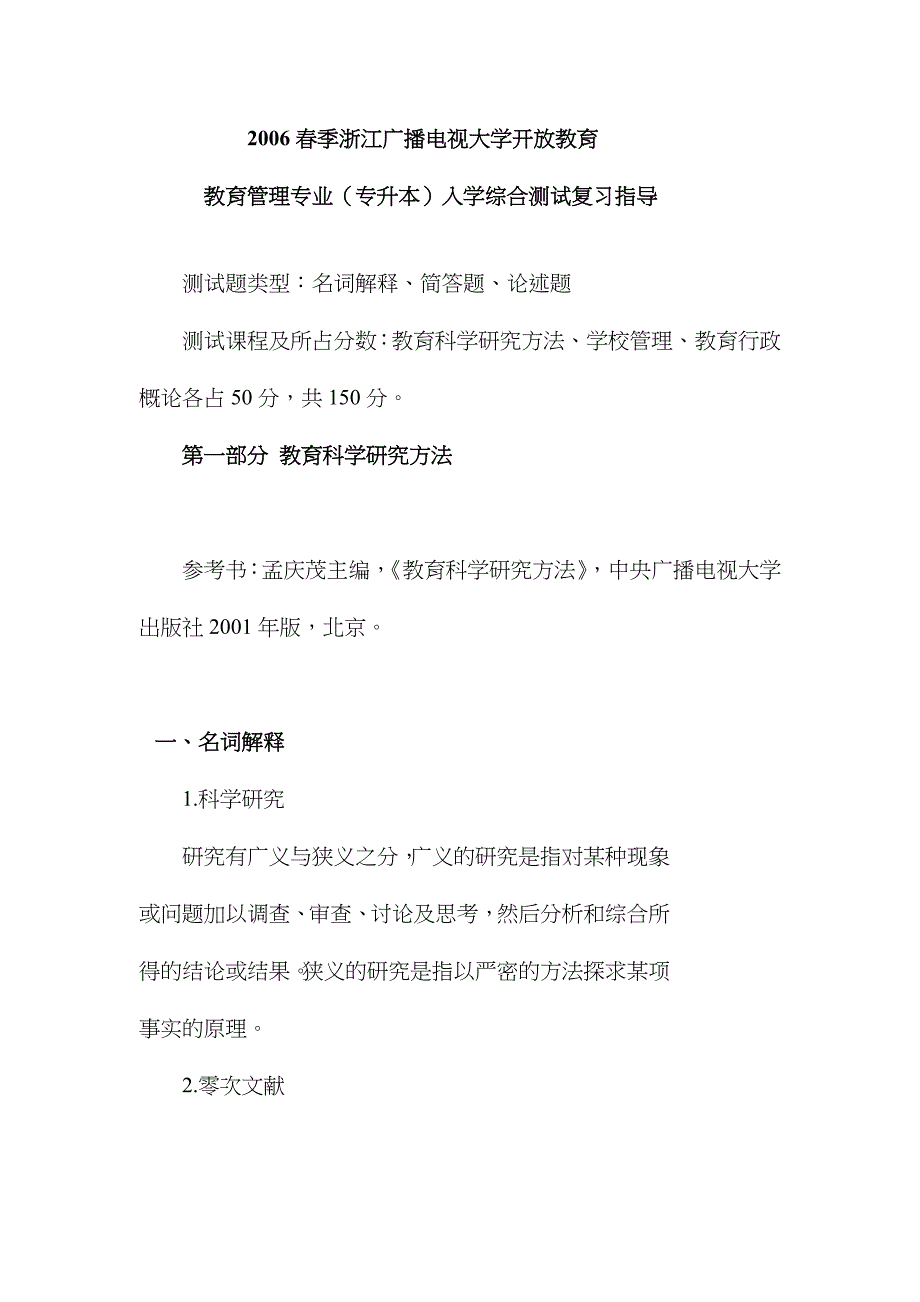 2006 春季浙江广播电视大学开放教育

教育管理专业（专升本）入学综合测试复习指导

测试题类型：名词解释、简答题、论述题

测试课程及所占分数：教育科学研究方法、学校管理、教育行政概论各占 50 分，共 150 分。

第一部分 教育科学研究方法

参考书：孟庆茂主编，《教育科学研究方法》，中央广播电视大学出版社 2001 年版，北京。

一、名词解释

1.科学研究

研究有广义与狭义之分，广义的研究是指对某种现象或问题加以调查、审查、讨论及思考，然后分析和综合所得的结论或结果。狭义的研究是指以严密的方法探求某项事实的原理。

2.零次文献